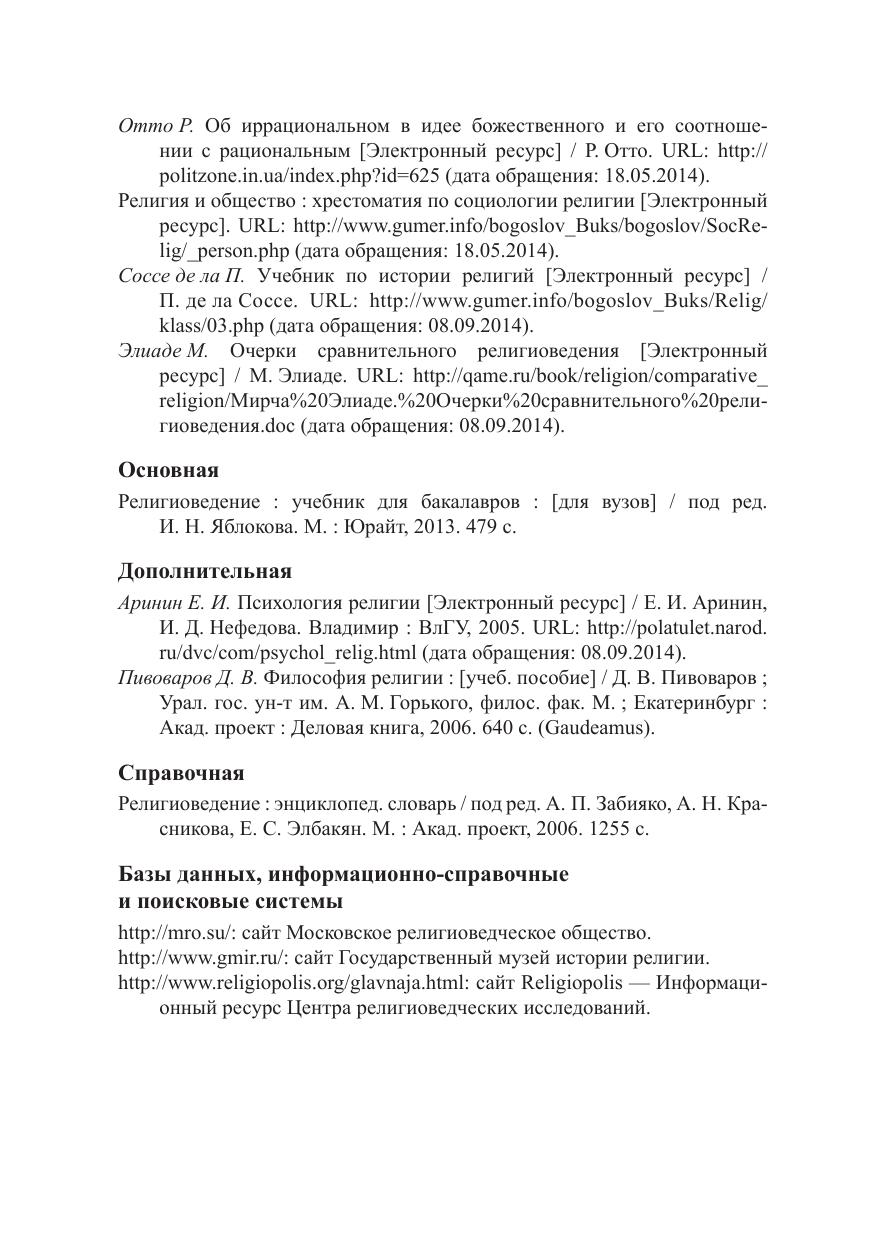 Отто Р. Об иррациональном в идее божественного и его соотношении с рациональным [Электронный ресурс] / Р. Отто. URL: http://politzone.in.ua/index.php?id=625 (дата обращения: 18.05.2014).
Религия и общество : хрестоматия по социологии религии [Электронный ресурс]. URL: http://www.gumer.info/bogoslov_Buks/bogoslov/SocRelig/_person.php (дата обращения: 18.05.2014).
Соссе де ла П. Учебник по истории религий [Электронный ресурс] / П. де ла Соссе. URL: http://www.gumer.info/bogoslov_Buks/Relig/klass/03.php (дата обращения: 08.09.2014).
Элиаде М. Очерки сравнительного религиоведения [Электронный ресурс] / М. Элиаде. URL: http://qame.ru/book/religion/comparative_religion/Мирча%20Элиаде.%20Очерки%20сравнительного%20религиоведения.doc (дата обращения: 08.09.2014).

Основная

Религиоведение : учебник для бакалавров : [для вузов] / под ред. И. Н. Яблокова. М. : Юрайт, 2013. 479 с.

Дополнительная

Аринин Е. И. Психология религии [Электронный ресурс] / Е. И. Аринин, И. Д. Нефедова. Владимир : ВлГУ, 2005. URL: http://polatulet.narod.ru/dvc/com/psychol_relig.html (дата обращения: 08.09.2014).
Пивоваров Д. В. Философия религии : [учеб. пособие] / Д. В. Пивоваров ; Урал. гос. ун-т им. А. М. Горького, филос. фак. М. ; Екатеринбург : Акад. проект : Деловая книга, 2006. 640 с. (Gaudeamus).

Справочная

Религиоведение : энциклопед. словарь / под ред. А. П. Забияко, А. Н. Красникова, Е. С. Элбакян. М. : Акад. проект, 2006. 1255 с.

Базы данных, информационно-справочные и поисковые системы

http://mro.su/: сайт Московское религиоведческое общество.
http://www.gmir.ru/: сайт Государственный музей истории религии.
http://www.religiopolis.org/glavnaja.html: сайт Religiopolis — Информационный ресурс Центра религиоведческих исследований.